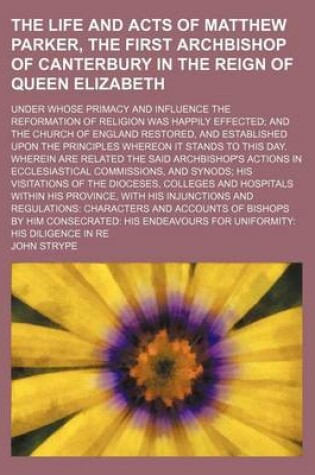 THE LIFE AND ACTS OF MATTHEW PARKER, THE FIRST ARCHBISHOP OF CANTERBURY IN THE REIGN OF QUEEN ELIZABETH

UNDER WHOSE PRIMACY AND INFLUENCE THE REFORMATION OF RELIGION WAS HAPPILY EFFECTED; AND THE CHURCH OF ENGLAND RESTORED, AND ESTABLISHED UPON THE PRINCIPLES WHEREON IT STANDS TO THIS DAY. WHEREIN ARE RELATED THE SAID ARCHBISHOP'S ACTIONS IN ECCLESIASTICAL COMMISSIONS, AND SYNODS; HIS VISITATIONS OF THE DIOCESES, COLLEGES AND HOSPITALS WITHIN HIS PROVINCE, WITH HIS INJUNCTIONS AND REGULATIONS: CHARACTERS AND ACCOUNTS OF BISHOPS BY HIM CONSECRATED: HIS ENDEAVOURS FOR UNIFORMITY: HIS DILIGENCE IN RE

JOHN STRYPE